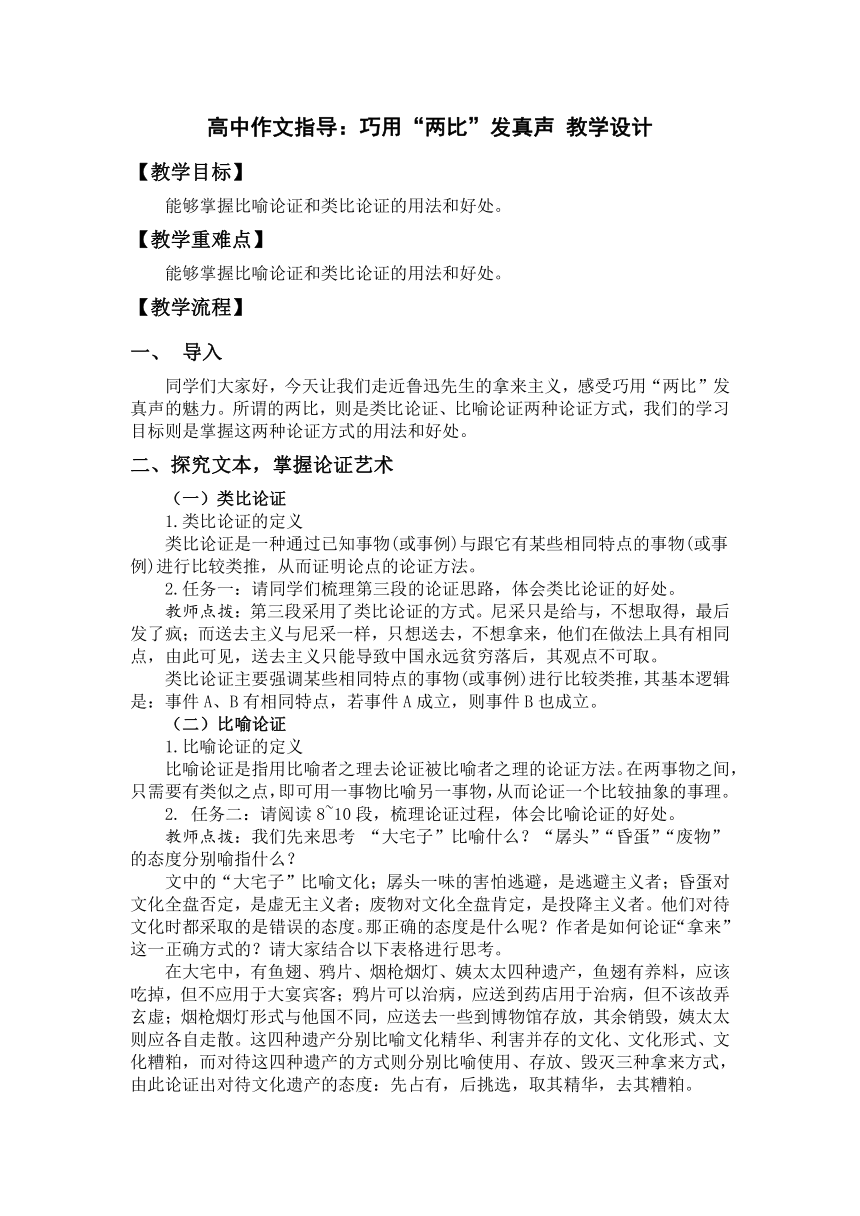 高中作文指导：巧用“两比”发真声 教学设计

【教学目标】

能够掌握比喻论证和类比论证的用法和好处。

【教学重难点】

能够掌握比喻论证和类比论证的用法和好处。

【教学流程】

一、 导入

同学们大家好，今天让我们走近鲁迅先生的拿来主义，感受巧用“两比”发真声的魅力。所谓的两比，则是类比论证、比喻论证两种论证方式，我们的学习目标则是掌握这两种论证方式的用法和好处。

二、探究文本，掌握论证艺术

（一）类比论证

1.类比论证的定义

类比论证是一种通过已知事物(或事例)与跟它有某些相同特点的事物(或事例)进行比较类推，从而证明论点的论证方法。

2.任务一：请同学们梳理第三段的论证思路，体会类比论证的好处。

教师点拨：第三段采用了类比论证的方式。尼采只是给与，不想取得，最后发了疯；而送去主义与尼采一样，只想送去，不想拿来，他们在做法上具有相同点，由此可见，送去主义只能导致中国永远贫穷落后，其观点不可取。

类比论证主要强调某些相同特点的事物(或事例)进行比较类推，其基本逻辑是：事件 A、B 有相同特点，若事件 A 成立，则事件 B 也成立。

（二）比喻论证

1.比喻论证的定义

比喻论证是指用比喻者之理去论证被比喻者之理的论证方法。在两事物之间，只需要有类似之点，即可用一事物比喻另一事物，从而论证一个比较抽象的事理。

2. 任务二：请阅读 8~10 段，梳理论证过程，体会比喻论证的好处。

教师点拨：我们先来思考 “大宅子”比喻什么？“孱头”“昏蛋”“废物”的态度分别喻指什么？

文中的“大宅子”比喻文化；孱头一味的害怕逃避，是逃避主义者；昏蛋对文化全盘否定，是虚无主义者；废物对文化全盘肯定，是投降主义者。他们对待文化时都采取的是错误的态度。那正确的态度是什么呢？作者是如何论证“拿来”这一正确方式的？请大家结合以下表格进行思考。

在大宅中，有鱼翅、鸦片、烟枪烟灯、姨太太四种遗产，鱼翅有养料，应该吃掉，但不应用于大宴宾客；鸦片可以治病，应送到药店用于治病，但不该故弄玄虚；烟枪烟灯形式与他国不同，应送去一些到博物馆存放，其余销毁，姨太太则应各自走散。这四种遗产分别比喻文化精华、利害并存的文化、文化形式、文化糟粕，而对待这四种遗产的方式则分别比喻使用、存放、毁灭三种拿来方式，由此论证出对待文化遗产的态度：先占有，后挑选，取其精华，去其糟粕。